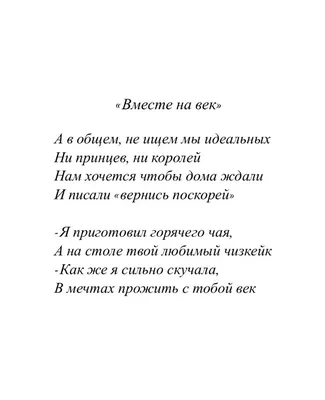 «Вместе на век»

А в общем, не ищем мы идеальных
Ни принцев, ни королей
Нам хочется чтобы дома ждали
И писали «вернись поскорей»

-Я приготовил горячего чая,
А на столе твой любимый чизкейк
-Как же я сильно скучала,
В мечтах прожить с тобой век